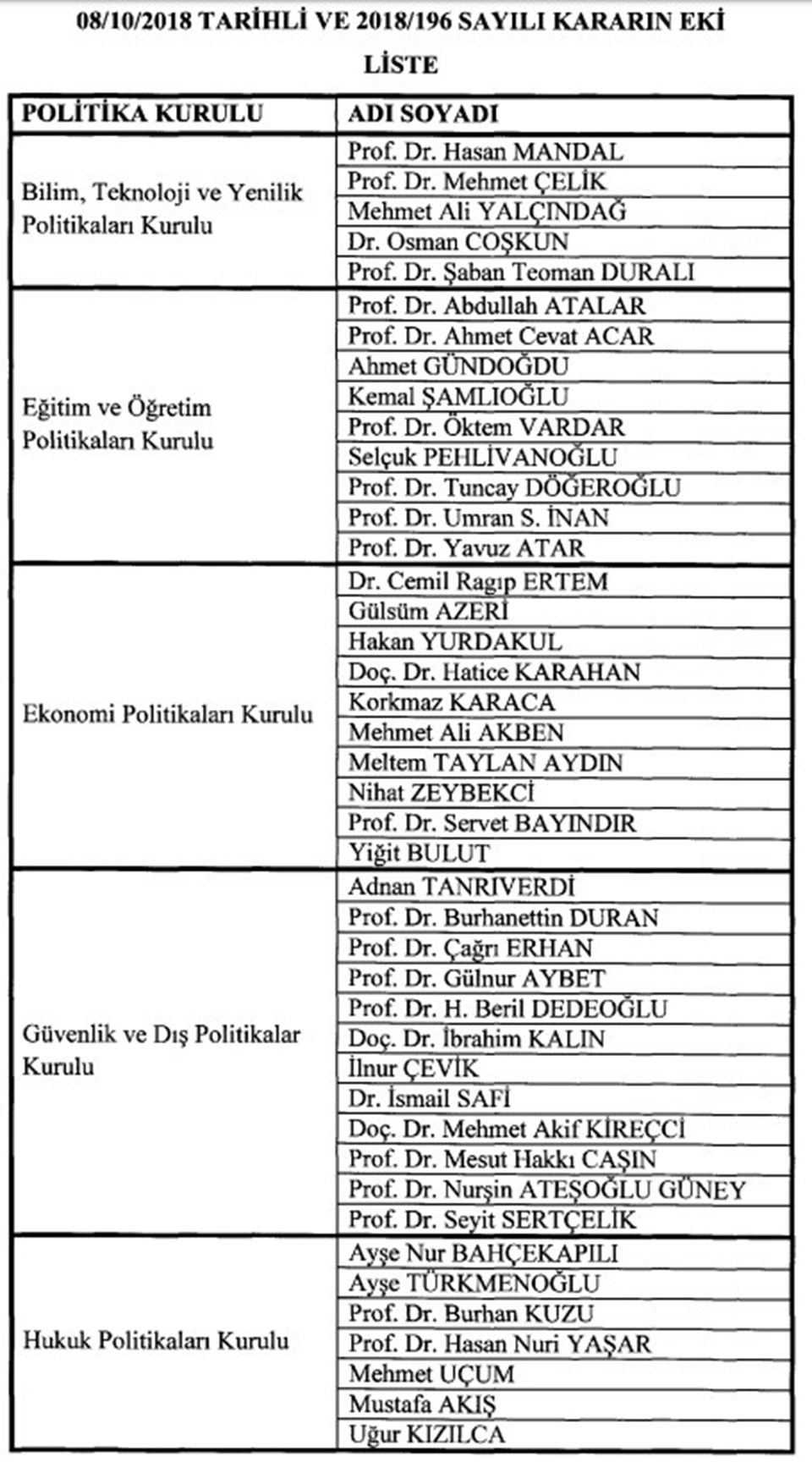 08/10/2018 TARİHLİ VE 2018/196 SAYILI KARARIN EKİ

LİSTE

| POLİTİKA KURULU | ADI SOYADI |
|---|---|
| Bilim, Teknoloji ve Yenilik Politikaları Kurulu | Prof. Dr. Hasan MANDAL |
| | Prof. Dr. Mehmet ÇELİK |
| | Mehmet Ali YALÇINDAĞ |
| | Dr. Osman COŞKUN |
| | Prof. Dr. Şaban Teoman DURALI |
| Eğitim ve Öğretim Politikaları Kurulu | Prof. Dr. Abdullah ATALAR |
| | Prof. Dr. Ahmet Cevat ACAR |
| | Ahmet GÜNDOĞDU |
| | Kemal ŞAMLIOĞLU |
| | Prof. Dr. Öktem VARDAR |
| | Selçuk PEHLİVANOĞLU |
| | Prof. Dr. Tuncay DÖĞEROĞLU |
| | Prof. Dr. Umran S. İNAN |
| | Prof. Dr. Yavuz ATAR |
| Ekonomi Politikaları Kurulu | Dr. Cemil Ragıp ERTEM |
| | Gülsüm AZERİ |
| | Hakan YURDAKUL |
| | Doç. Dr. Hatice KARAHAN |
| | Korkmaz KARACA |
| | Mehmet Ali AKBEN |
| | Meltem TAYLAN AYDIN |
| | Nihat ZEYBEKCİ |
| | Prof. Dr. Servet BAYINDIR |
| | Yiğit BULUT |
| Güvenlik ve Dış Politikalar Kurulu | Adnan TANRIVERDİ |
| | Prof. Dr. Burhanettin DURAN |
| | Prof. Dr. Çağrı ERHAN |
| | Prof. Dr. Gülnur AYBET |
| | Prof. Dr. H. Beril DEDEOĞLU |
| | Doç. Dr. İbrahim KALIN |
| | İlnur ÇEVİK |
| | Dr. İsmail SAFİ |
| | Doç. Dr. Mehmet Akif KİREÇCİ |
| | Prof. Dr. Mesut Hakkı CAŞIN |
| | Prof. Dr. Nurşin ATEŞOĞLU GÜNEY |
| | Prof. Dr. Seyit SERTÇELİK |
| Hukuk Politikaları Kurulu | Ayşe Nur BAHÇEKAPILI |
| | Ayşe TÜRKMENOĞLU |
| | Prof. Dr. Burhan KUZU |
| | Prof. Dr. Hasan Nuri YAŞAR |
| | Mehmet UÇUM |
| | Mustafa AKIŞ |
| | Uğur KIZILCA |